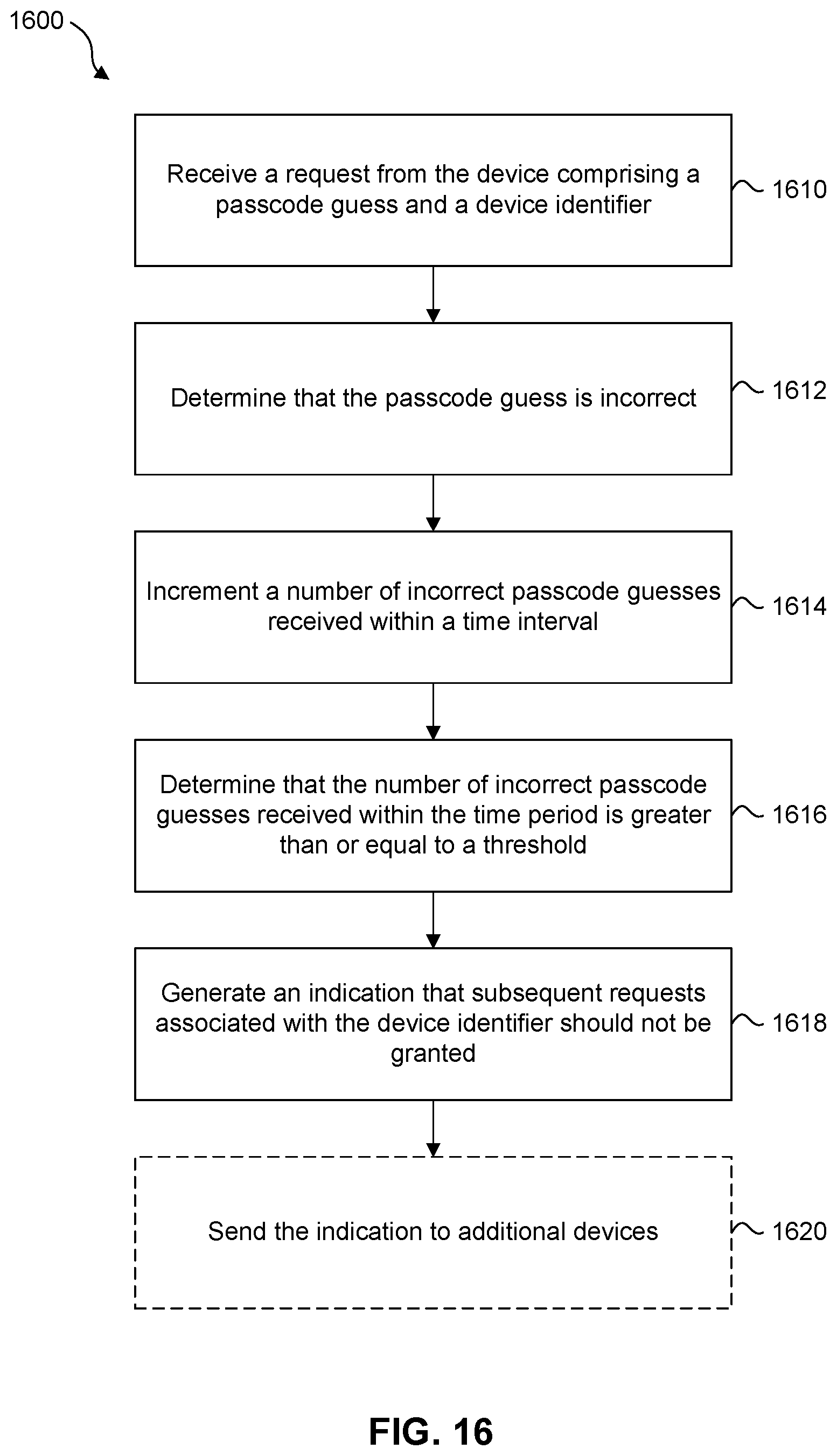 1600

Receive a request from the device comprising a passcode guess and a device identifier

1610

Determine that the passcode guess is incorrect

1612

Increment a number of incorrect passcode guesses received within a time interval

1614

Determine that the number of incorrect passcode guesses received within the time period is greater than or equal to a threshold

1616

Generate an indication that subsequent requests associated with the device identifier should not be granted

1618

Send the indication to additional devices

1620

FIG. 16